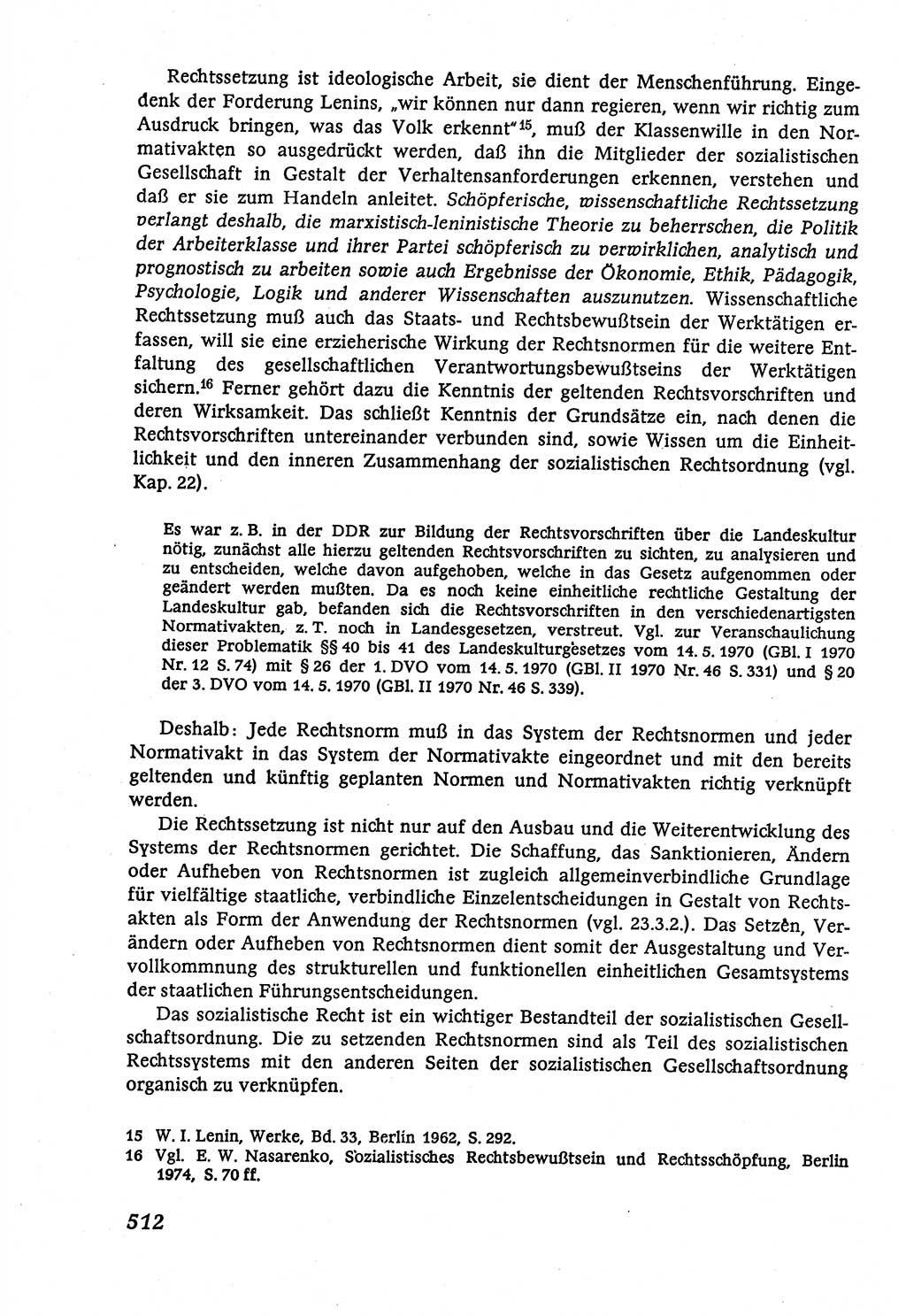 Rechtssetzung ist ideologische Arbeit, sie dient der Menschenführung. Eingedenk der Forderung Lenins, „wir können nur dann regieren, wenn wir richtig zum Ausdruck bringen, was das Volk erkennt“$^{15}$, muß der Klassenwille in den Normativakten so ausgedrückt werden, daß ihn die Mitglieder der sozialistischen Gesellschaft in Gestalt der Verhaltensanforderungen erkennen, verstehen und daß er sie zum Handeln anleitet. Schöpferische, wissenschaftliche Rechtssetzung verlangt deshalb, die marxistisch-leninistische Theorie zu beherrschen, die Politik der Arbeiterklasse und ihrer Partei schöpferisch zu verwirklichen, analytisch und prognostisch zu arbeiten sowie auch Ergebnisse der Ökonomie, Ethik, Pädagogik, Psychologie, Logik und anderer Wissenschaften auszunutzen. Wissenschaftliche Rechtssetzung muß auch das Staats- und Rechtsbewußtsein der Werktätigen erfassen, will sie eine erzieherische Wirkung der Rechtsnormen für die weitere Entfaltung des gesellschaftlichen Verantwortungsbewußtseins der Werktätigen sichern.$^{16}$ Ferner gehört dazu die Kenntnis der geltenden Rechtsvorschriften und deren Wirksamkeit. Das schließt Kenntnis der Grundsätze ein, nach denen die Rechtsvorschriften untereinander verbunden sind, sowie Wissen um die Einheitlichkeit und den inneren Zusammenhang der sozialistischen Rechtsordnung (vgl. Kap. 22).

Es war z. B. in der DDR zur Bildung der Rechtsvorschriften über die Landeskultur nötig, zunächst alle hierzu geltenden Rechtsvorschriften zu sichten, zu analysieren und zu entscheiden, welche davon aufgehoben, welche in das Gesetz aufgenommen oder geändert werden mußten. Da es noch keine einheitliche rechtliche Gestaltung der Landeskultur gab, befanden sich die Rechtsvorschriften in den verschiedenartigsten Normativakten, z. T. noch in Landesgesetzen, verstreut. Vgl. zur Veranschaulichung dieser Problematik §§ 40 bis 41 des Landeskulturgesetzes vom 14. 5. 1970 (GBl. I 1970 Nr. 12 S. 74) mit § 26 der 1. DVO vom 14. 5. 1970 (GBl. II 1970 Nr. 46 S. 331) und § 20 der 3. DVO vom 14. 5. 1970 (GBl. II 1970 Nr. 46 S. 339).

Deshalb: Jede Rechtsnorm muß in das System der Rechtsnormen und jeder Normativakt in das System der Normativakte eingeordnet und mit den bereits geltenden und künftig geplanten Normen und Normativakten richtig verknüpft werden.

Die Rechtssetzung ist nicht nur auf den Ausbau und die Weiterentwicklung des Systems der Rechtsnormen gerichtet. Die Schaffung, das Sanktionieren, Ändern oder Aufheben von Rechtsnormen ist zugleich allgemeinverbindliche Grundlage für vielfältige staatliche, verbindliche Einzelentscheidungen in Gestalt von Rechtsakten als Form der Anwendung der Rechtsnormen (vgl. 23.3.2.). Das Setzen, Verändern oder Aufheben von Rechtsnormen dient somit der Ausgestaltung und Vervollkommnung des strukturellen und funktionellen einheitlichen Gesamtsystems der staatlichen Führungsentscheidungen.

Das sozialistische Recht ist ein wichtiger Bestandteil der sozialistischen Gesellschaftsordnung. Die zu setzenden Rechtsnormen sind als Teil des sozialistischen Rechtssystems mit den anderen Seiten der sozialistischen Gesellschaftsordnung organisch zu verknüpfen.

15 W. I. Lenin, Werke, Bd. 33, Berlin 1962, S. 292.
16 Vgl. E. W. Nasarenko, Sozialistisches Rechtsbewußtsein und Rechtsschöpfung, Berlin 1974, S. 70 ff.

512